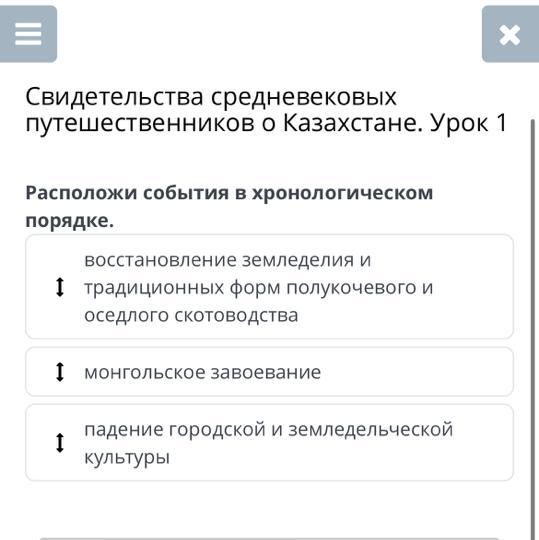 Свидетельства средневековых путешественников о Казахстане. Урок 1

Расположи события в хронологическом порядке.

восстановление земледелия и традиционных форм полукочевого и оседлого скотоводства

монгольское завоевание

падение городской и земледельческой культуры